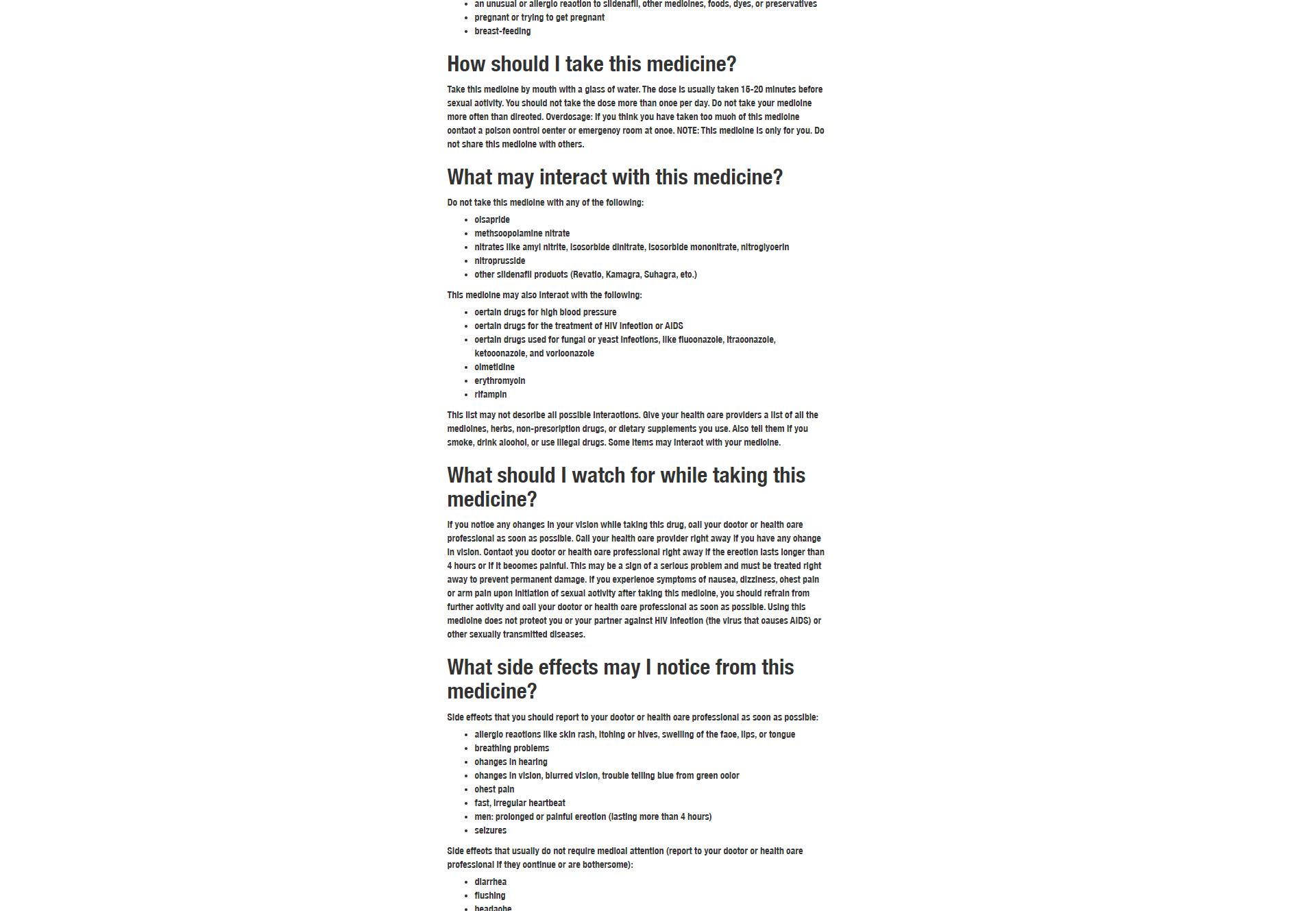 - an unusual or allergic reaction to sildenafil, other medicines, foods, dyes, or preservatives
- pregnant or trying to get pregnant
- breast-feeding

How should I take this medicine?

Take this medicine by mouth with a glass of water. The dose is usually taken 15-20 minutes before sexual activity. You should not take the dose more than once per day. Do not take your medicine more often than directed. Overdosage: If you think you have taken too much of this medicine contact a poison control center or emergency room at once. NOTE: This medicine is only for you. Do not share this medicine with others.

What may interact with this medicine?

Do not take this medicine with any of the following:

- cisapride
- methscopolamine nitrate
- nitrates like amyl nitrite, isosorbide dinitrate, isosorbide mononitrate, nitroglycerin
- nitroprusside
- other sildenafil products (Revatio, Kamagra, Suhagra, etc.)

This medicine may also interact with the following:

- certain drugs for high blood pressure
- certain drugs for the treatment of HIV infection or AIDS
- certain drugs used for fungal or yeast infections, like fluconazole, itraconazole, ketoconazole, and voriconazole
- cimetidine
- erythromycin
- rifampin

This list may not describe all possible interactions. Give your health care providers a list of all the medicines, herbs, non-prescription drugs, or dietary supplements you use. Also tell them if you smoke, drink alcohol, or use illegal drugs. Some items may interact with your medicine.

What should I watch for while taking this medicine?

If you notice any changes in your vision while taking this drug, call your doctor or health care professional as soon as possible. Call your health care provider right away if you have any change in vision. Contact you doctor or health care professional right away if the erection lasts longer than 4 hours or if it becomes painful. This may be a sign of a serious problem and must be treated right away to prevent permanent damage. If you experience symptoms of nausea, dizziness, chest pain or arm pain upon initiation of sexual activity after taking this medicine, you should refrain from further activity and call your doctor or health care professional as soon as possible. Using this medicine does not protect you or your partner against HIV infection (the virus that causes AIDS) or other sexually transmitted diseases.

What side effects may I notice from this medicine?

Side effects that you should report to your doctor or health care professional as soon as possible:

- allergic reactions like skin rash, itching or hives, swelling of the face, lips, or tongue
- breathing problems
- changes in hearing
- changes in vision, blurred vision, trouble telling blue from green color
- chest pain
- fast, irregular heartbeat
- men: prolonged or painful erection (lasting more than 4 hours)
- seizures

Side effects that usually do not require medical attention (report to your doctor or health care professional if they continue or are bothersome):

- diarrhea
- flushing
- headache